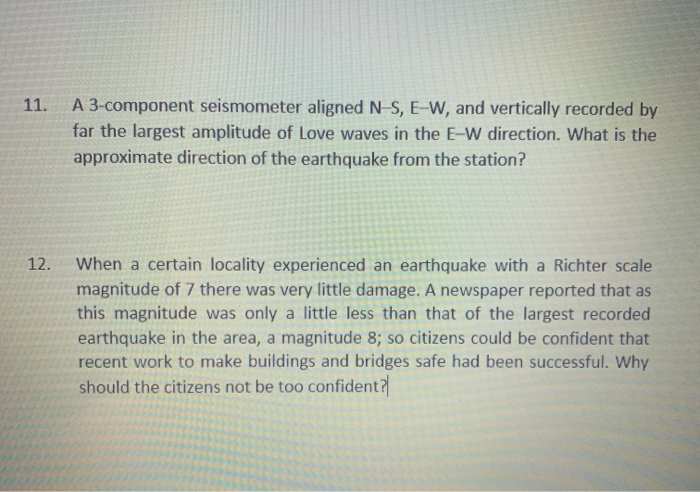 11. A 3-component seismometer aligned N–S, E–W, and vertically recorded by far the largest amplitude of Love waves in the E–W direction. What is the approximate direction of the earthquake from the station?

12. When a certain locality experienced an earthquake with a Richter scale magnitude of 7 there was very little damage. A newspaper reported that as this magnitude was only a little less than that of the largest recorded earthquake in the area, a magnitude 8; so citizens could be confident that recent work to make buildings and bridges safe had been successful. Why should the citizens not be too confident?